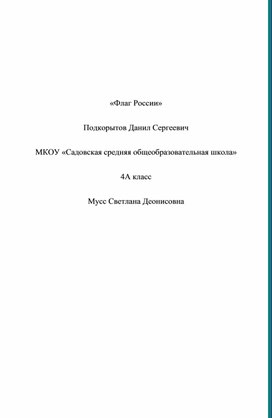 «Флаг России»

Подкорытов Данил Сергеевич

МКОУ «Садовская средняя общеобразовательная школа»

4А класс

Мусс Светлана Деонисовна